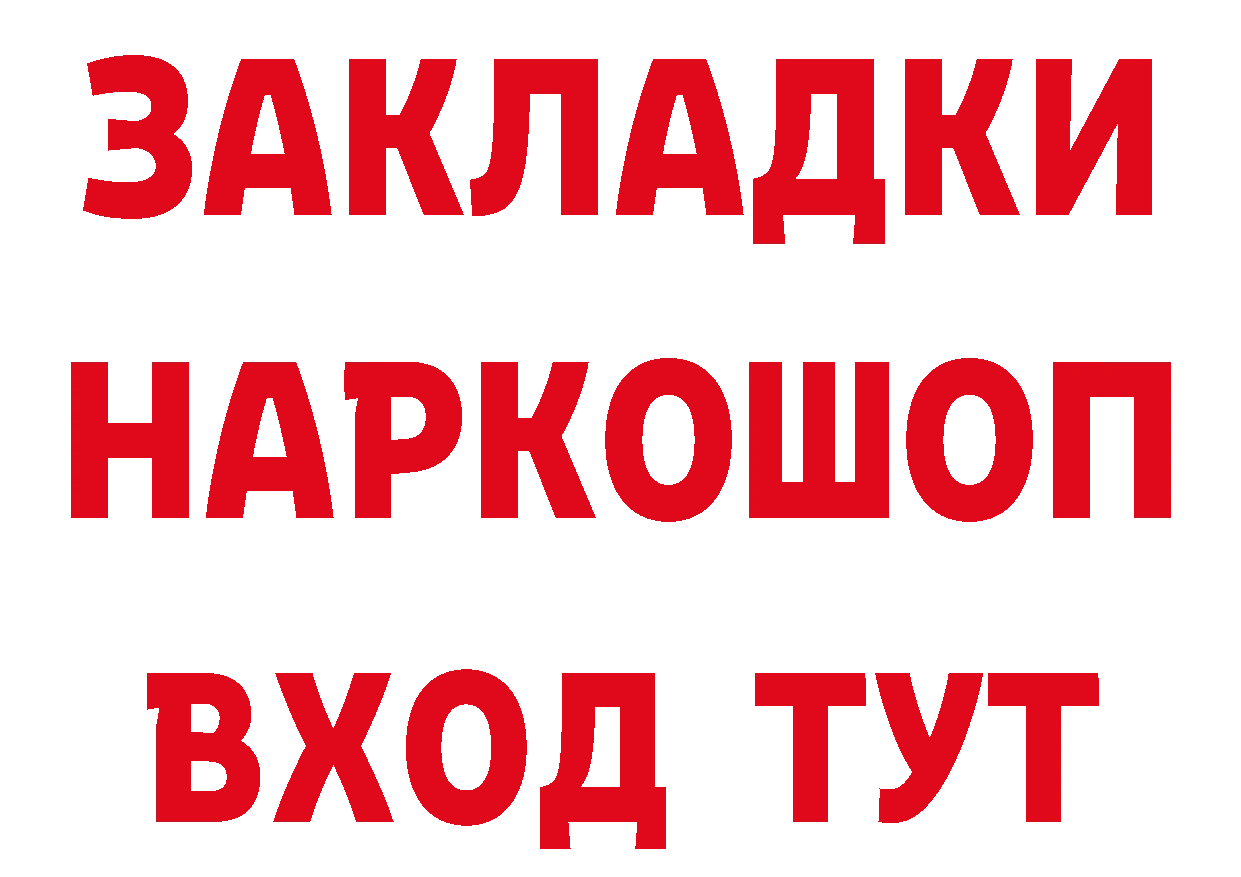 ЗАКЛАДКИ НАРКОШОП ВХОД ТУТ